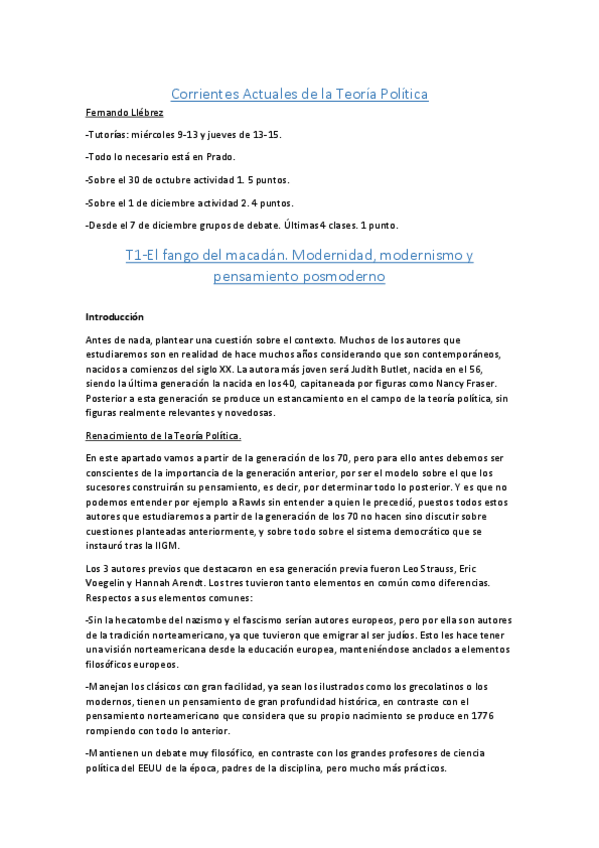 Corrientes Actuales de la Teoría Política

Fernando Llébrez

-Tutorías: miércoles 9-13 y jueves de 13-15.

-Todo lo necesario está en Prado.

-Sobre el 30 de octubre actividad 1. 5 puntos.

-Sobre el 1 de diciembre actividad 2. 4 puntos.

-Desde el 7 de diciembre grupos de debate. Últimas 4 clases. 1 punto.

T1-El fango del macadán. Modernidad, modernismo y pensamiento posmoderno

Introducción

Antes de nada, plantear una cuestión sobre el contexto. Muchos de los autores que estudiaremos son en realidad de hace muchos años considerando que son contemporáneos, nacidos a comienzos del siglo XX. La autora más joven será Judith Butlet, nacida en el 56, siendo la última generación la nacida en los 40, capitaneada por figuras como Nancy Fraser. Posterior a esta generación se produce un estancamiento en el campo de la teoría política, sin figuras realmente relevantes y novedosas.

Renacimiento de la Teoría Política.

En este apartado vamos a partir de la generación de los 70, pero para ello antes debemos ser conscientes de la importancia de la generación anterior, por ser el modelo sobre el que los sucesores construirán su pensamiento, es decir, por determinar todo lo posterior. Y es que no podemos entender por ejemplo a Rawls sin entender a quien le precedió, puestos todos estos autores que estudiaremos a partir de la generación de los 70 no hacen sino discutir sobre cuestiones planteadas anteriormente, y sobre todo sobre el sistema democrático que se instauró tras la IIGM.

Los 3 autores previos que destacaron en esa generación previa fueron Leo Strauss, Eric Voegelin y Hannah Arendt. Los tres tuvieron tanto elementos en común como diferencias. Respectos a sus elementos comunes:

-Sin la hecatombe del nazismo y el fascismo serían autores europeos, pero por ella son autores de la tradición norteamericano, ya que tuvieron que emigrar al ser judíos. Esto les hace tener una visión norteamericana desde la educación europea, manteniéndose anclados a elementos filosóficos europeos.

-Manejan los clásicos con gran facilidad, ya sean los ilustrados como los grecolatinos o los modernos, tienen un pensamiento de gran profundidad histórica, en contraste con el pensamiento norteamericano que considera que su propio nacimiento se produce en 1776 rompiendo con todo lo anterior.

-Mantienen un debate muy filosófico, en contraste con los grandes profesores de ciencia política del EEUU de la época, padres de la disciplina, pero mucho más prácticos.